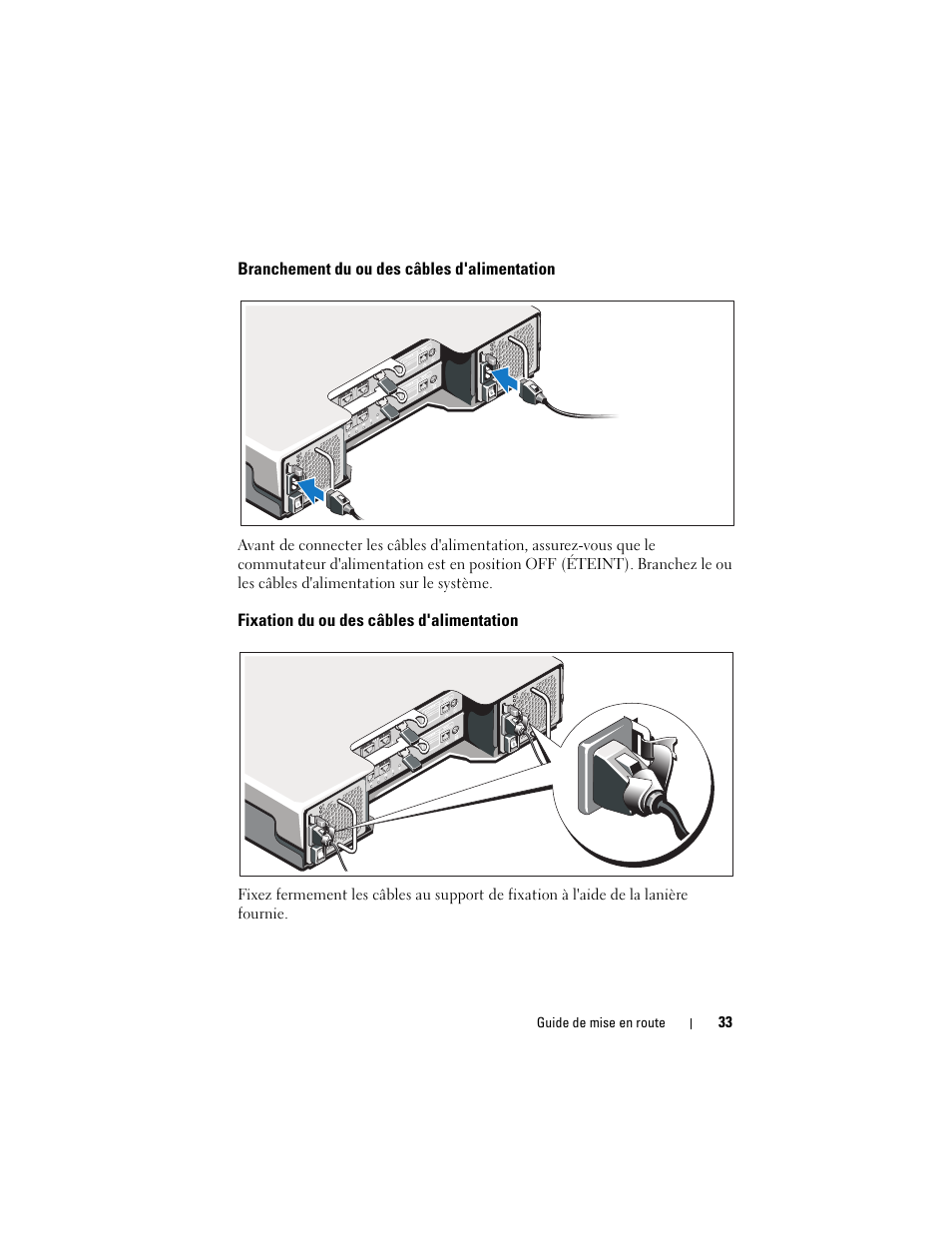 Branchement du ou des câbles d'alimentation

Avant de connecter les câbles d'alimentation, assurez-vous que le commutateur d'alimentation est en position OFF (ÉTEINT). Branchez le ou les câbles d'alimentation sur le système.

Fixation du ou des câbles d'alimentation

Fixez fermement les câbles au support de fixation à l'aide de la lanière fournie.

Guide de mise en route | 33